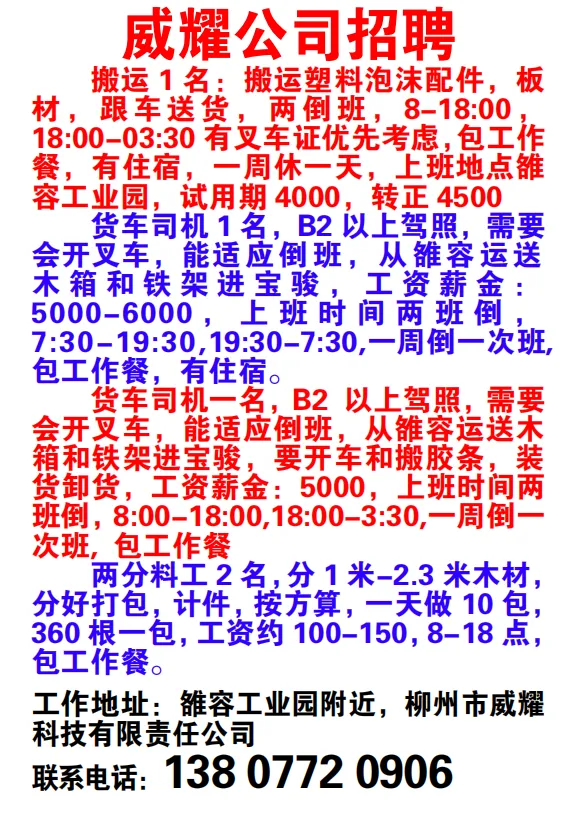 威耀公司招聘

搬运1名：搬运塑料泡沫配件，板材，跟车送货，两倒班，8-18:00，18:00-03:30有叉车证优先考虑,包工作餐，有住宿，一周休一天，上班地点雒容工业园，试用期4000，转正4500

货车司机1名，B2以上驾照，需要会开叉车，能适应倒班，从雒容运送木箱和铁架进宝骏，工资薪金：5000-6000，上班时间两班倒，7:30-19:30,19:30-7:30,一周倒一次班,包工作餐，有住宿。

货车司机一名，B2以上驾照，需要会开叉车，能适应倒班，从雒容运送木箱和铁架进宝骏，要开车和搬胶条，装货卸货，工资薪金：5000，上班时间两班倒，8:00-18:00,18:00-3:30,一周倒一次班,包工作餐

两分料工2名,分1米-2.3米木材,分好打包，计件，按方算，一天做10包,360根一包,工资约100-150,8-18点,包工作餐。

工作地址：雒容工业园附近，柳州市威耀科技有限责任公司

联系电话：138 0772 0906